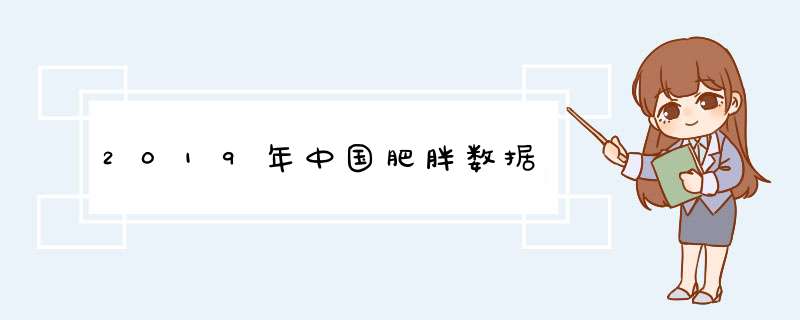 2019年中国肥胖数据